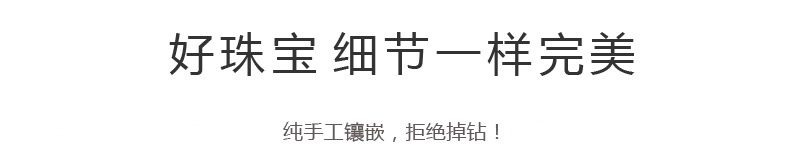 好珠宝 细节一样完美

纯手工镶嵌，拒绝掉钻！